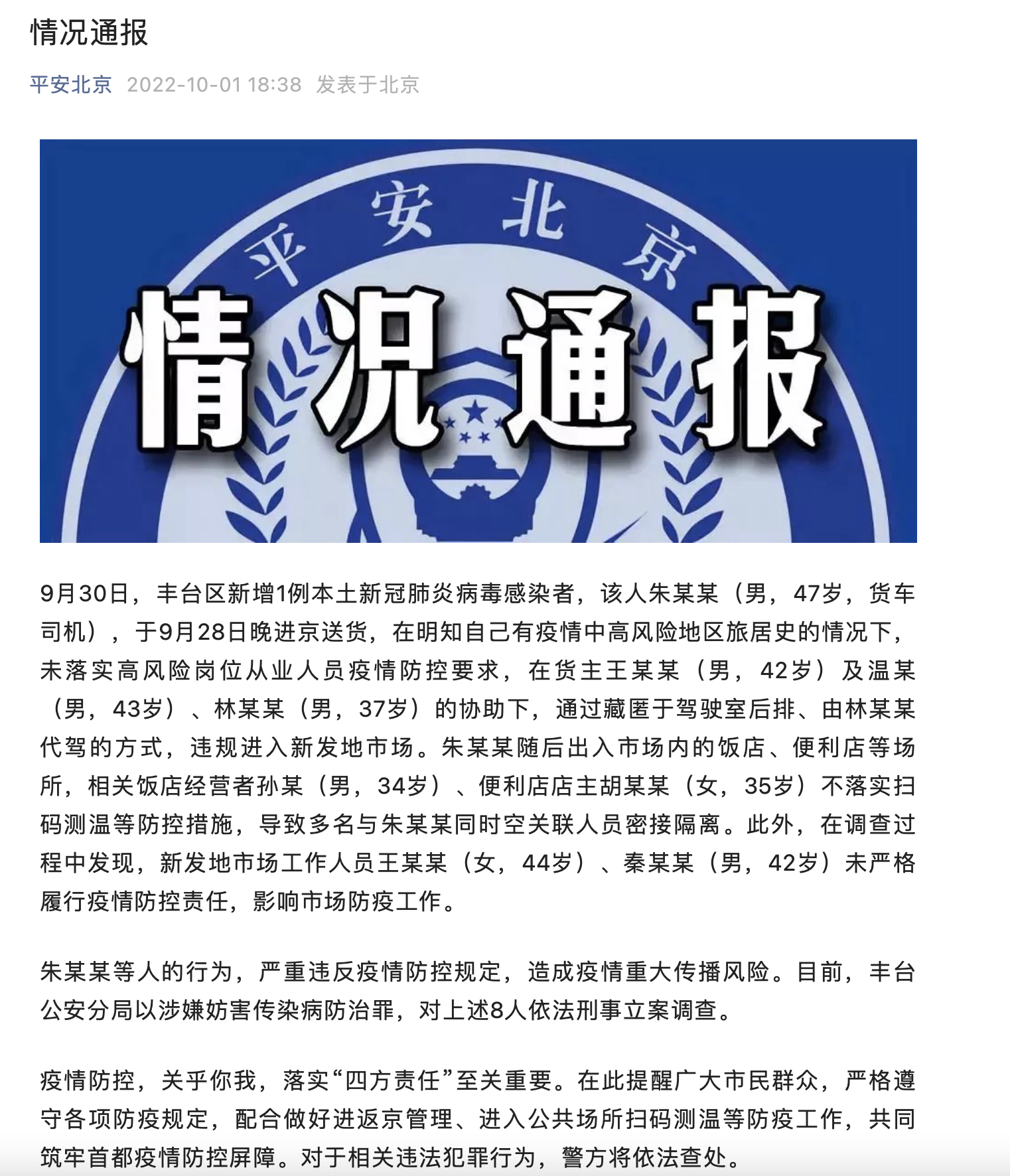 情况通报

平安北京 2022-10-01 18:38 发表于北京

平安北京

情况通报

9月30日，丰台区新增1例本土新冠肺炎病毒感染者，该人朱某某（男，47岁，货车司机），于9月28日晚进京送货，在明知自己有疫情中高风险地区旅居史的情况下，未落实高风险岗位从业人员疫情防控要求，在货主王某某（男，42岁）及温某（男，43岁）、林某某（男，37岁）的协助下，通过藏匿于驾驶室后排、由林某某代驾的方式，违规进入新发地市场。朱某某随后出入市场内的饭店、便利店等场所，相关饭店经营者孙某（男，34岁）、便利店店主胡某某（女，35岁）不落实扫码测温等防控措施，导致多名与朱某某同时空关联人员密接隔离。此外，在调查过程中发现，新发地市场工作人员王某某（女，44岁）、秦某某（男，42岁）未严格履行疫情防控责任，影响市场防疫工作。

朱某某等人的行为，严重违反疫情防控规定，造成疫情重大传播风险。目前，丰台公安分局以涉嫌妨害传染病防治罪，对上述8人依法刑事立案调查。

疫情防控，关乎你我，落实“四方责任”至关重要。在此提醒广大市民群众，严格遵守各项防疫规定，配合做好进返京管理、进入公共场所扫码测温等防疫工作，共同筑牢首都疫情防控屏障。对于相关违法犯罪行为，警方将依法查处。